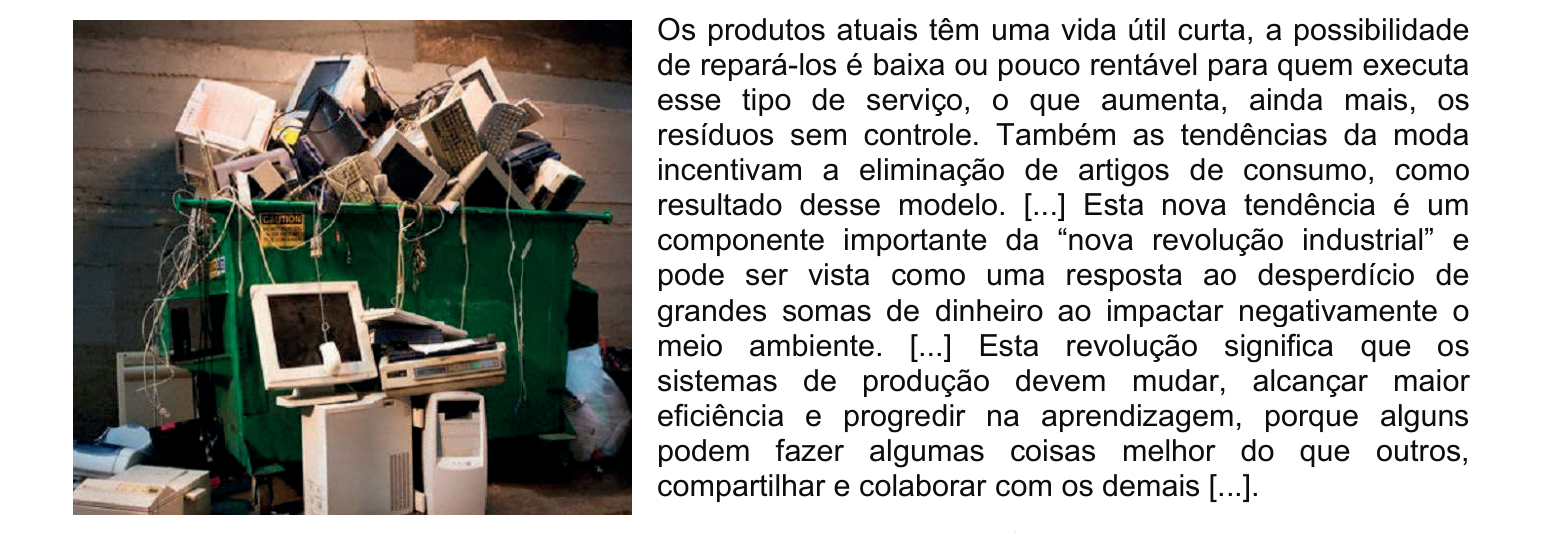 Os produtos atuais têm uma vida útil curta, a possibilidade de repará-los é baixa ou pouco rentável para quem executa esse tipo de serviço, o que aumenta, ainda mais, os resíduos sem controle. Também as tendências da moda incentivam a eliminação de artigos de consumo, como resultado desse modelo. [...] Esta nova tendência é um componente importante da "nova revolução industrial" e pode ser vista como uma resposta ao desperdício de grandes somas de dinheiro ao impactar negativamente o meio ambiente. [...] Esta revolução significa que os sistemas de produção devem mudar, alcançar maior eficiência e progredir na aprendizagem, porque alguns podem fazer algumas coisas melhor do que outros, compartilhar e colaborar com os demais [...].